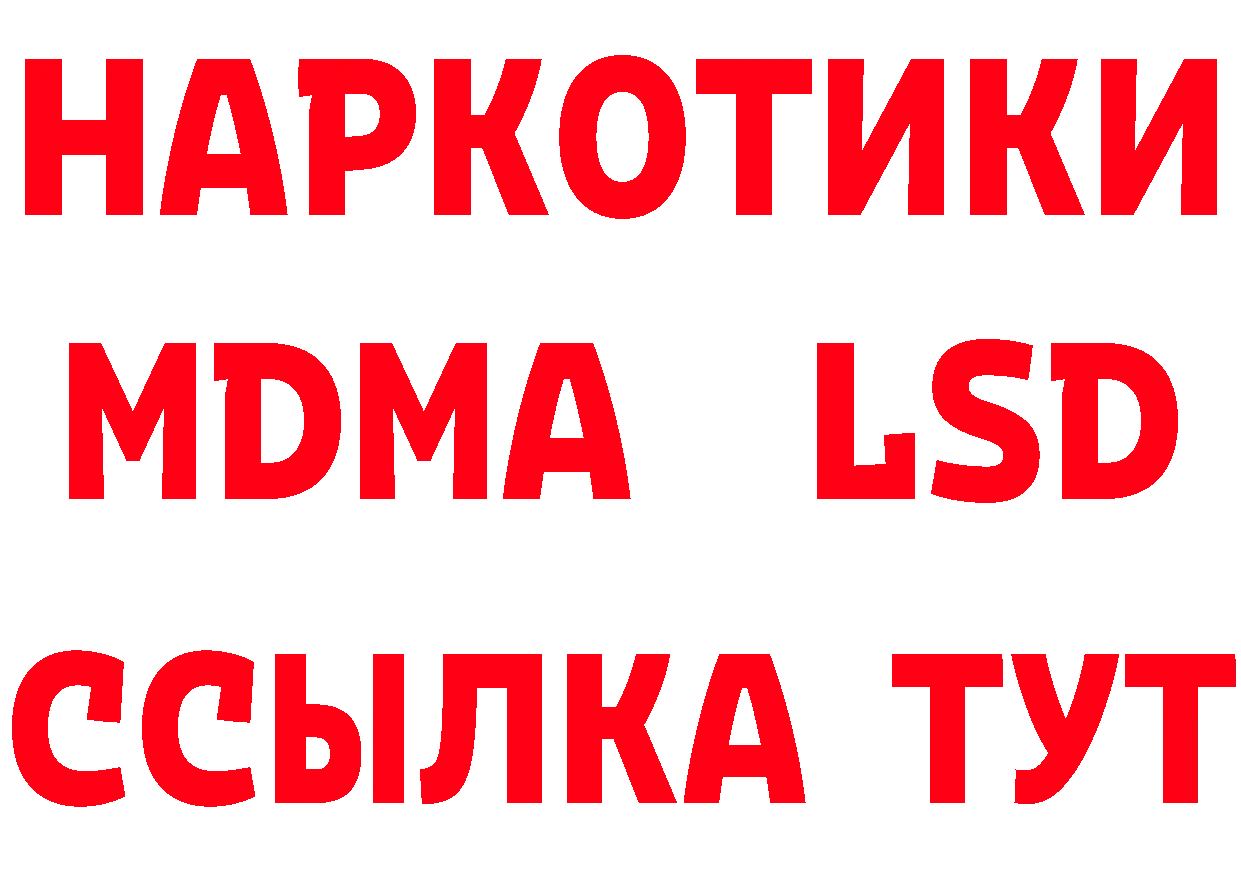 НАРКОТИКИ
MDMA LSD
ССЫЛКА ТУТ